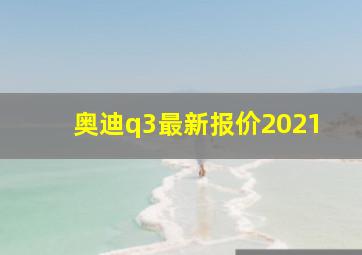 奥迪q3最新报价2021